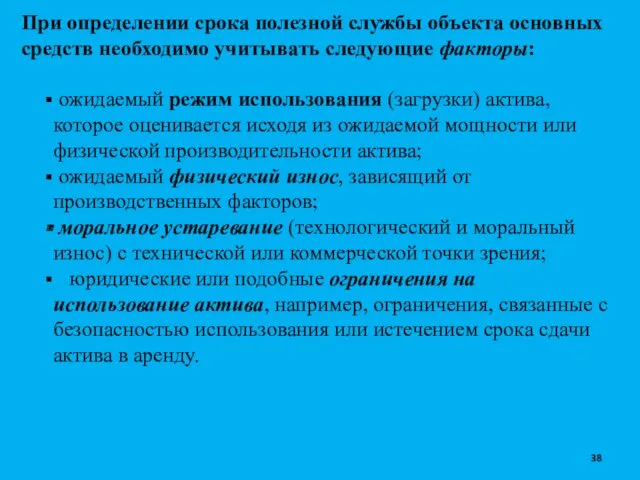 При определении срока полезной службы объекта основных средств необходимо учитывать следующие факторы:

▪ ожидаемый режим использования (загрузки) актива, которое оценивается исходя из ожидаемой мощности или физической производительности актива;
▪ ожидаемый физический износ, зависящий от производственных факторов;
▪ моральное устаревание (технологический и моральный износ) с технической или коммерческой точки зрения;
▪ юридические или подобные ограничения на использование актива, например, ограничения, связанные с безопасностью использования или истечением срока сдачи актива в аренду.

38